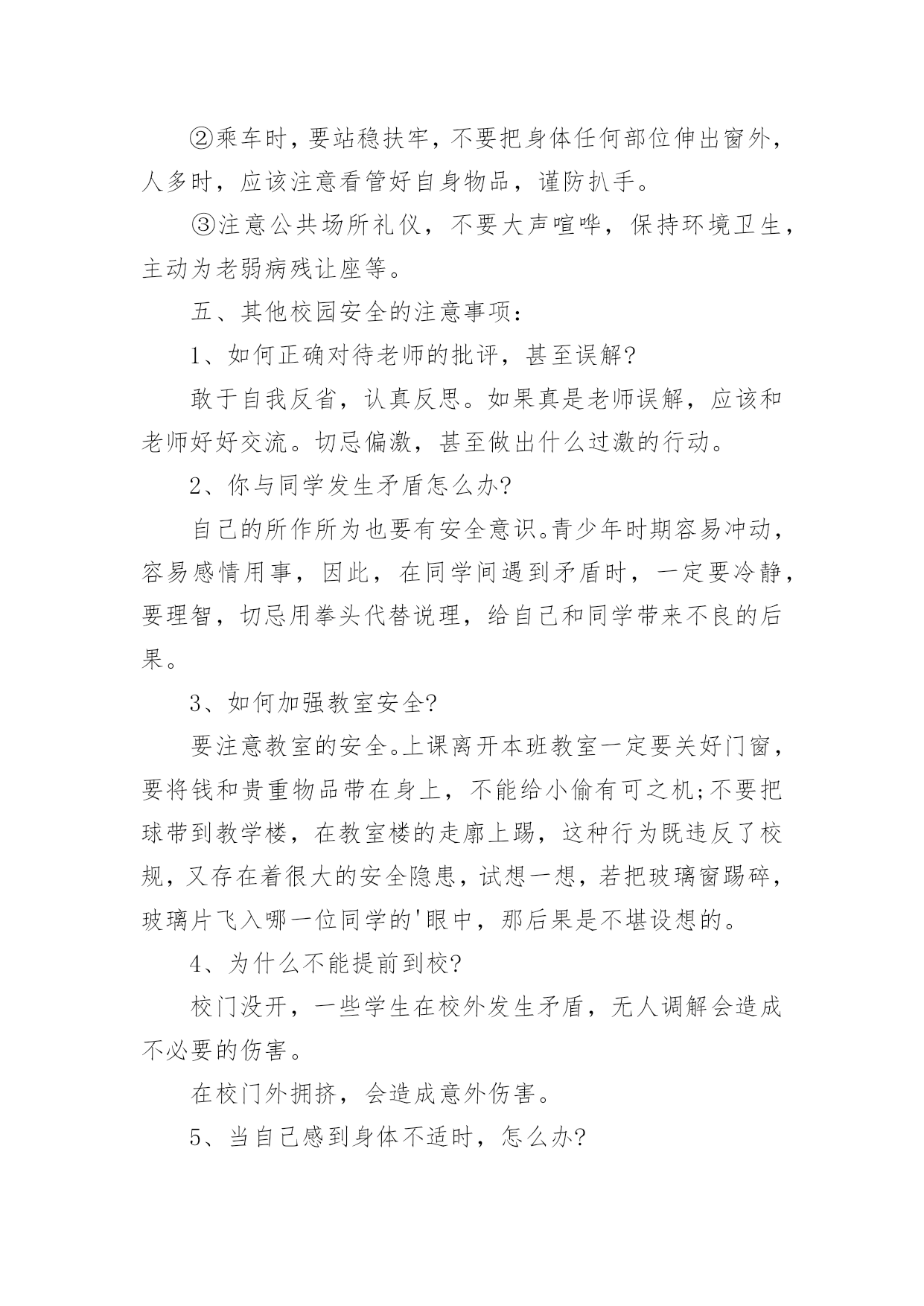 ②乘车时，要站稳扶牢，不要把身体任何部位伸出窗外，人多时，应该注意看管好自身物品，谨防扒手。

③注意公共场所礼仪，不要大声喧哗，保持环境卫生，主动为老弱病残让座等。

五、其他校园安全的注意事项：

1、如何正确对待老师的批评，甚至误解?

敢于自我反省，认真反思。如果真是老师误解，应该和老师好好交流。切忌偏激，甚至做出什么过激的行动。

2、你与同学发生矛盾怎么办?

自己的所作所为也要有安全意识。青少年时期容易冲动，容易感情用事，因此，在同学间遇到矛盾时，一定要冷静，要理智，切忌用拳头代替说理，给自己和同学带来不良的后果。

3、如何加强教室安全?

要注意教室的安全。上课离开本班教室一定要关好门窗，要将钱和贵重物品带在身上，不能给小偷有可之机;不要把球带到教学楼，在教室楼的走廊上踢，这种行为既违反了校规，又存在着很大的安全隐患，试想一想，若把玻璃窗踢碎，玻璃片飞入哪一位同学的'眼中，那后果是不堪设想的。

4、为什么不能提前到校?

校门没开，一些学生在校外发生矛盾，无人调解会造成不必要的伤害。

在校门外拥挤，会造成意外伤害。

5、当自己感到身体不适时，怎么办?